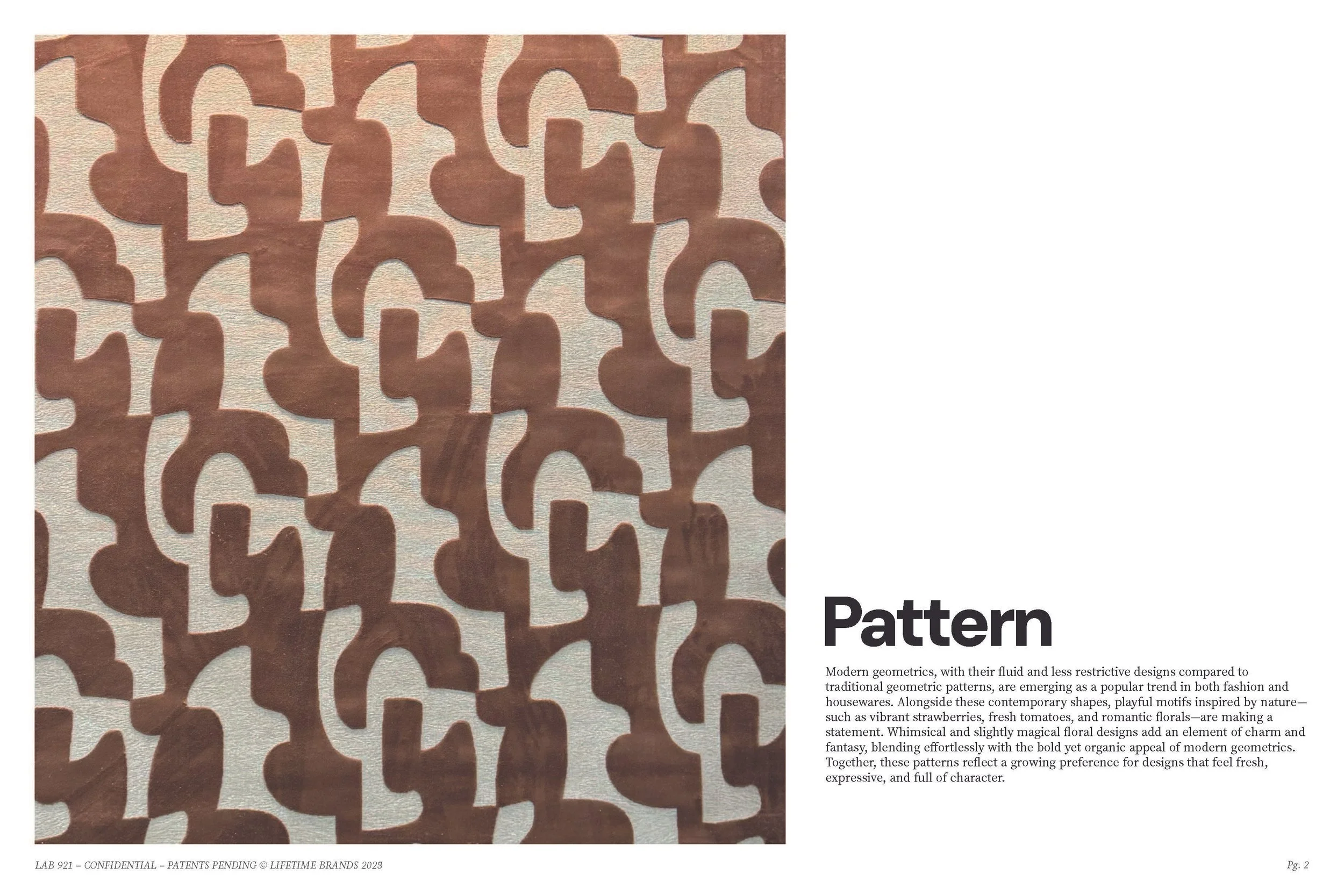 Pattern

Modern geometrics, with their fluid and less restrictive designs compared to traditional geometric patterns, are emerging as a popular trend in both fashion and housewares. Alongside these contemporary shapes, playful motifs inspired by nature—such as vibrant strawberries, fresh tomatoes, and romantic florals—are making a statement. Whimsical and slightly magical floral designs add an element of charm and fantasy, blending effortlessly with the bold yet organic appeal of modern geometrics. Together, these patterns reflect a growing preference for designs that feel fresh, expressive, and full of character.

LAB 921 – CONFIDENTIAL – PATENTS PENDING © LIFETIME BRANDS 2023

Pg. 2